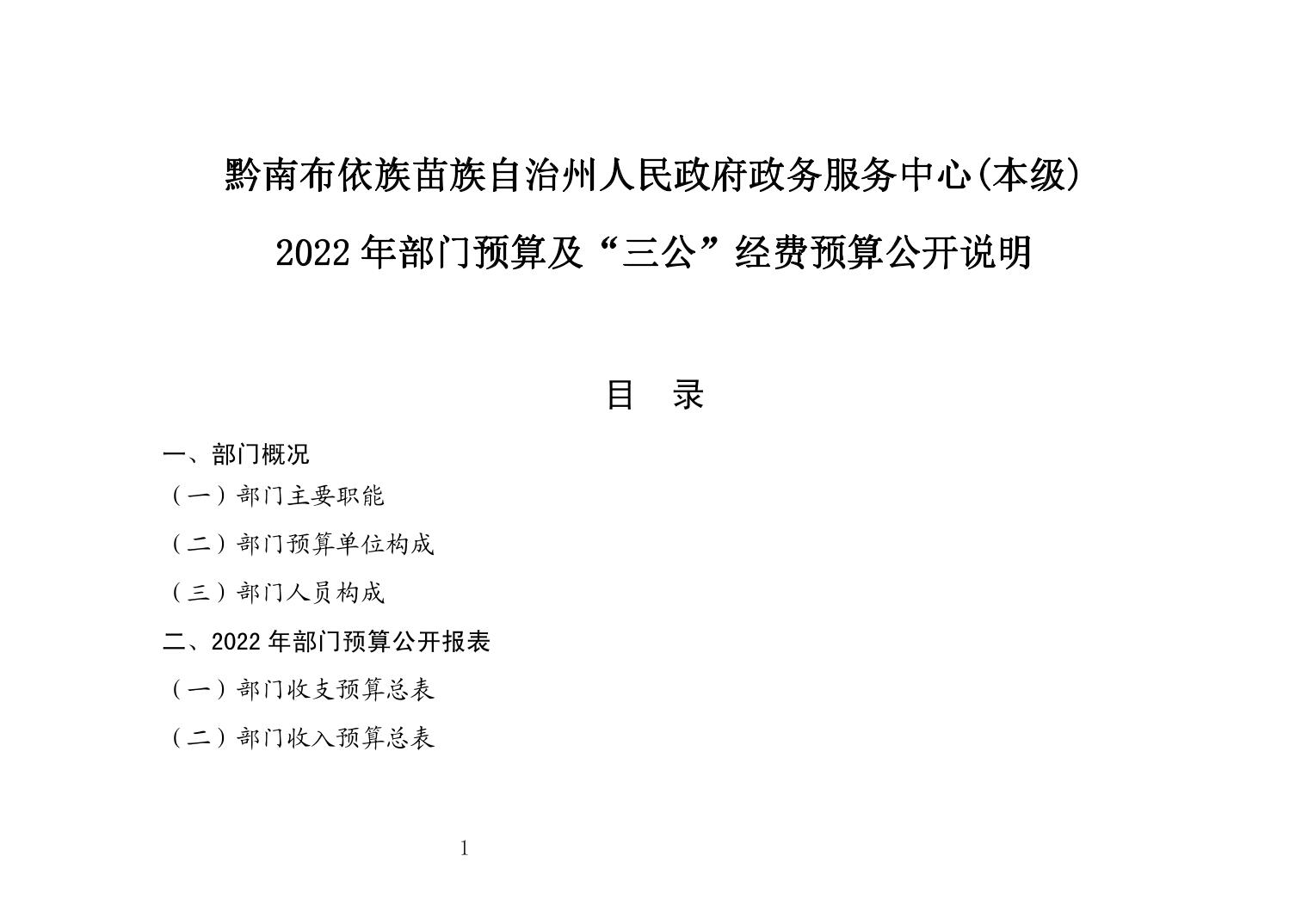 黔南布依族苗族自治州人民政府政务服务中心(本级)

2022 年部门预算及“三公”经费预算公开说明

目　录

一、部门概况

（一）部门主要职能

（二）部门预算单位构成

（三）部门人员构成

二、2022 年部门预算公开报表

（一）部门收支预算总表

（二）部门收入预算总表

1